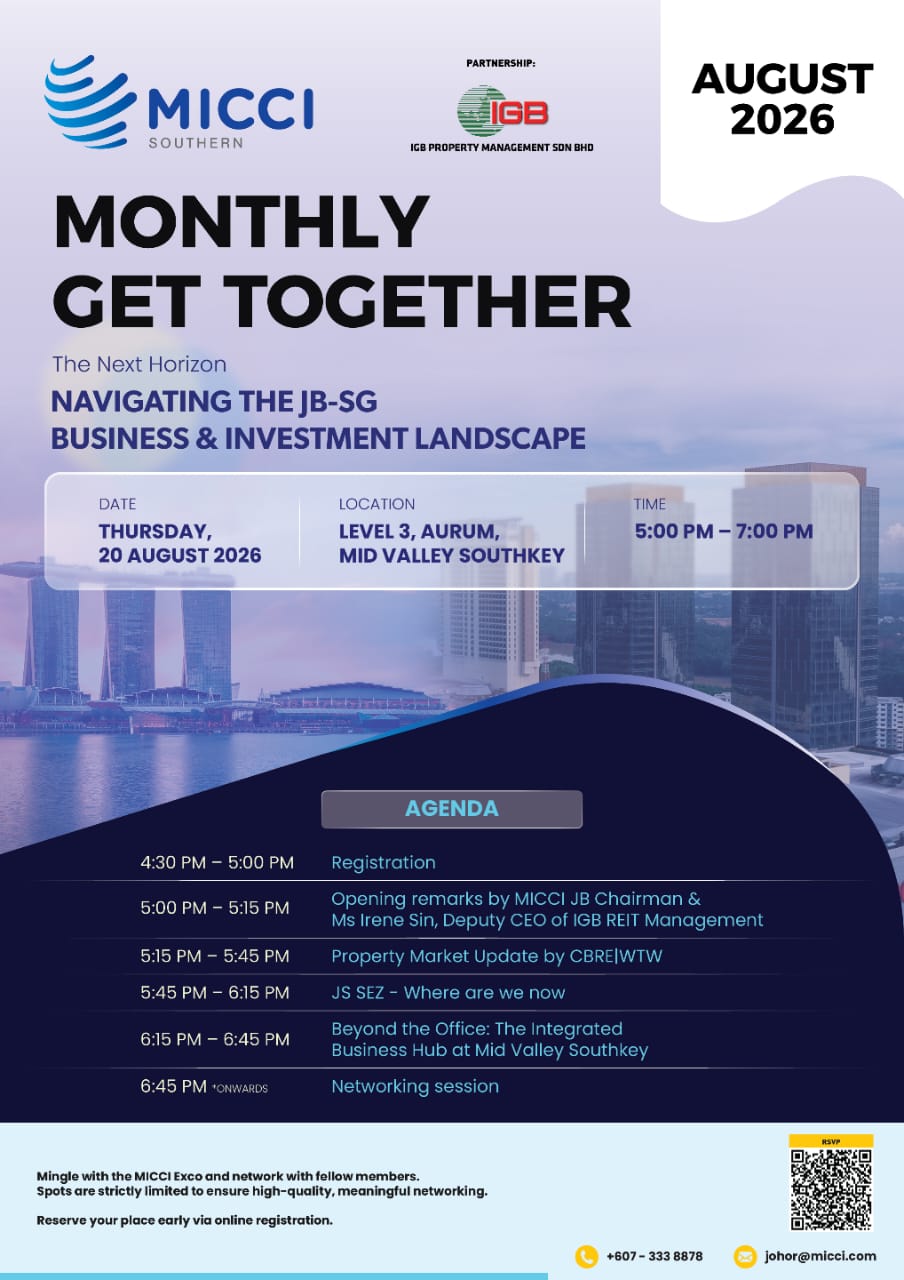 MICCI
SOUTHERN

PARTNERSHIP:
IGB
IGB PROPERTY MANAGEMENT SDN BHD

AUGUST 2026

MONTHLY GET TOGETHER

The Next Horizon
NAVIGATING THE JB-SG BUSINESS & INVESTMENT LANDSCAPE

DATE
THURSDAY, 20 AUGUST 2026

LOCATION
LEVEL 3, AURUM, MID VALLEY SOUTHKEY

TIME
5:00 PM – 7:00 PM

AGENDA

| | |
|---|---|
| 4:30 PM – 5:00 PM | Registration |
| 5:00 PM – 5:15 PM | Opening remarks by MICCI JB Chairman & Ms Irene Sin, Deputy CEO of IGB REIT Management |
| 5:15 PM – 5:45 PM | Property Market Update by CBRE\|WTW |
| 5:45 PM – 6:15 PM | JS SEZ - Where are we now |
| 6:15 PM – 6:45 PM | Beyond the Office: The Integrated Business Hub at Mid Valley Southkey |
| 6:45 PM *ONWARDS | Networking session |

Mingle with the MICCI Exco and network with fellow members.
Spots are strictly limited to ensure high-quality, meaningful networking.

Reserve your place early via online registration.

RSVP

+607 - 333 8878
johor@micci.com